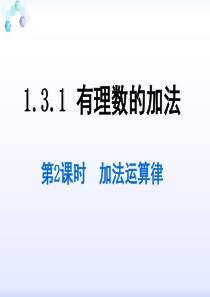 1.3.1 有理数的加法

第2课时　加法运算律